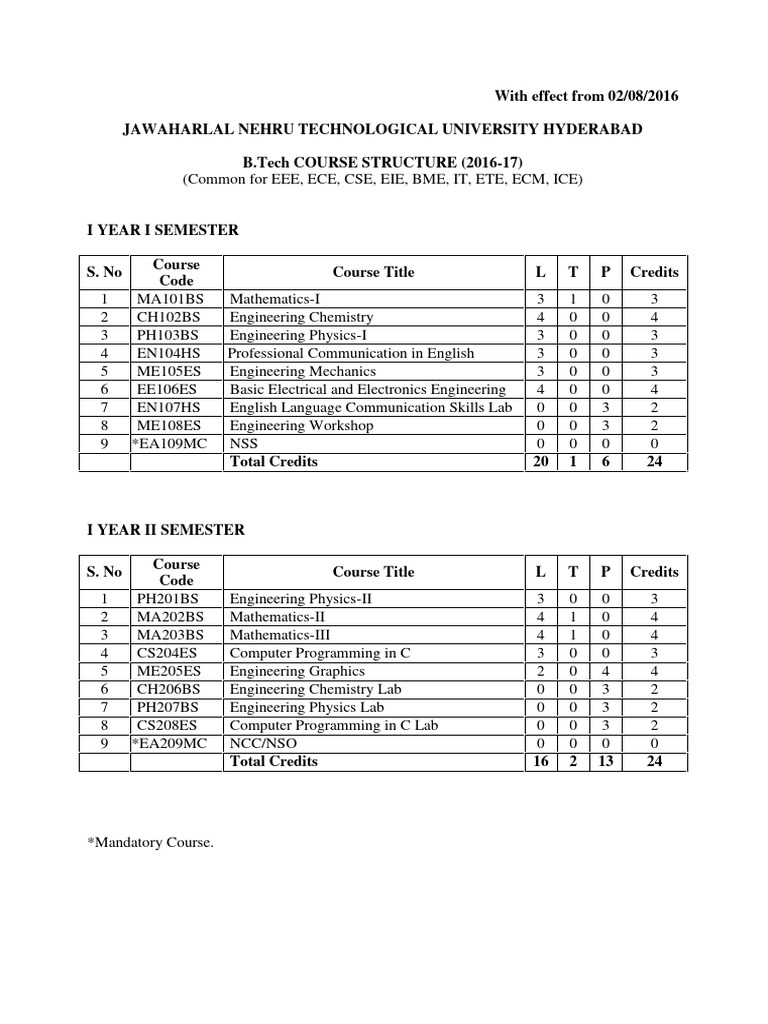 With effect from 02/08/2016

JAWAHARLAL NEHRU TECHNOLOGICAL UNIVERSITY HYDERABAD

B.Tech COURSE STRUCTURE (2016-17)
(Common for EEE, ECE, CSE, EIE, BME, IT, ETE, ECM, ICE)

I YEAR I SEMESTER

| S. No | Course Code | Course Title | L | T | P | Credits |
|---|---|---|---|---|---|---|
| 1 | MA101BS | Mathematics-I | 3 | 1 | 0 | 3 |
| 2 | CH102BS | Engineering Chemistry | 4 | 0 | 0 | 4 |
| 3 | PH103BS | Engineering Physics-I | 3 | 0 | 0 | 3 |
| 4 | EN104HS | Professional Communication in English | 3 | 0 | 0 | 3 |
| 5 | ME105ES | Engineering Mechanics | 3 | 0 | 0 | 3 |
| 6 | EE106ES | Basic Electrical and Electronics Engineering | 4 | 0 | 0 | 4 |
| 7 | EN107HS | English Language Communication Skills Lab | 0 | 0 | 3 | 2 |
| 8 | ME108ES | Engineering Workshop | 0 | 0 | 3 | 2 |
| 9 | *EA109MC | NSS | 0 | 0 | 0 | 0 |
| | | Total Credits | 20 | 1 | 6 | 24 |

I YEAR II SEMESTER

| S. No | Course Code | Course Title | L | T | P | Credits |
|---|---|---|---|---|---|---|
| 1 | PH201BS | Engineering Physics-II | 3 | 0 | 0 | 3 |
| 2 | MA202BS | Mathematics-II | 4 | 1 | 0 | 4 |
| 3 | MA203BS | Mathematics-III | 4 | 1 | 0 | 4 |
| 4 | CS204ES | Computer Programming in C | 3 | 0 | 0 | 3 |
| 5 | ME205ES | Engineering Graphics | 2 | 0 | 4 | 4 |
| 6 | CH206BS | Engineering Chemistry Lab | 0 | 0 | 3 | 2 |
| 7 | PH207BS | Engineering Physics Lab | 0 | 0 | 3 | 2 |
| 8 | CS208ES | Computer Programming in C Lab | 0 | 0 | 3 | 2 |
| 9 | *EA209MC | NCC/NSO | 0 | 0 | 0 | 0 |
| | | Total Credits | 16 | 2 | 13 | 24 |

*Mandatory Course.